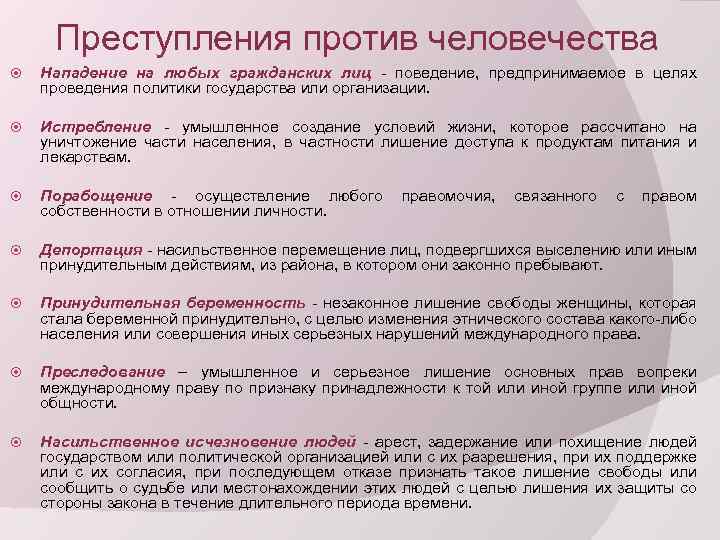 Преступления против человечества

Нападение на любых гражданских лиц - поведение, предпринимаемое в целях проведения политики государства или организации.

Истребление - умышленное создание условий жизни, которое рассчитано на уничтожение части населения, в частности лишение доступа к продуктам питания и лекарствам.

Порабощение - осуществление любого правомочия, связанного с правом собственности в отношении личности.

Депортация - насильственное перемещение лиц, подвергшихся выселению или иным принудительным действиям, из района, в котором они законно пребывают.

Принудительная беременность - незаконное лишение свободы женщины, которая стала беременной принудительно, с целью изменения этнического состава какого-либо населения или совершения иных серьезных нарушений международного права.

Преследование – умышленное и серьезное лишение основных прав вопреки международному праву по признаку принадлежности к той или иной группе или иной общности.

Насильственное исчезновение людей - арест, задержание или похищение людей государством или политической организацией или с их разрешения, при их поддержке или с их согласия, при последующем отказе признать такое лишение свободы или сообщить о судьбе или местонахождении этих людей с целью лишения их защиты со стороны закона в течение длительного периода времени.